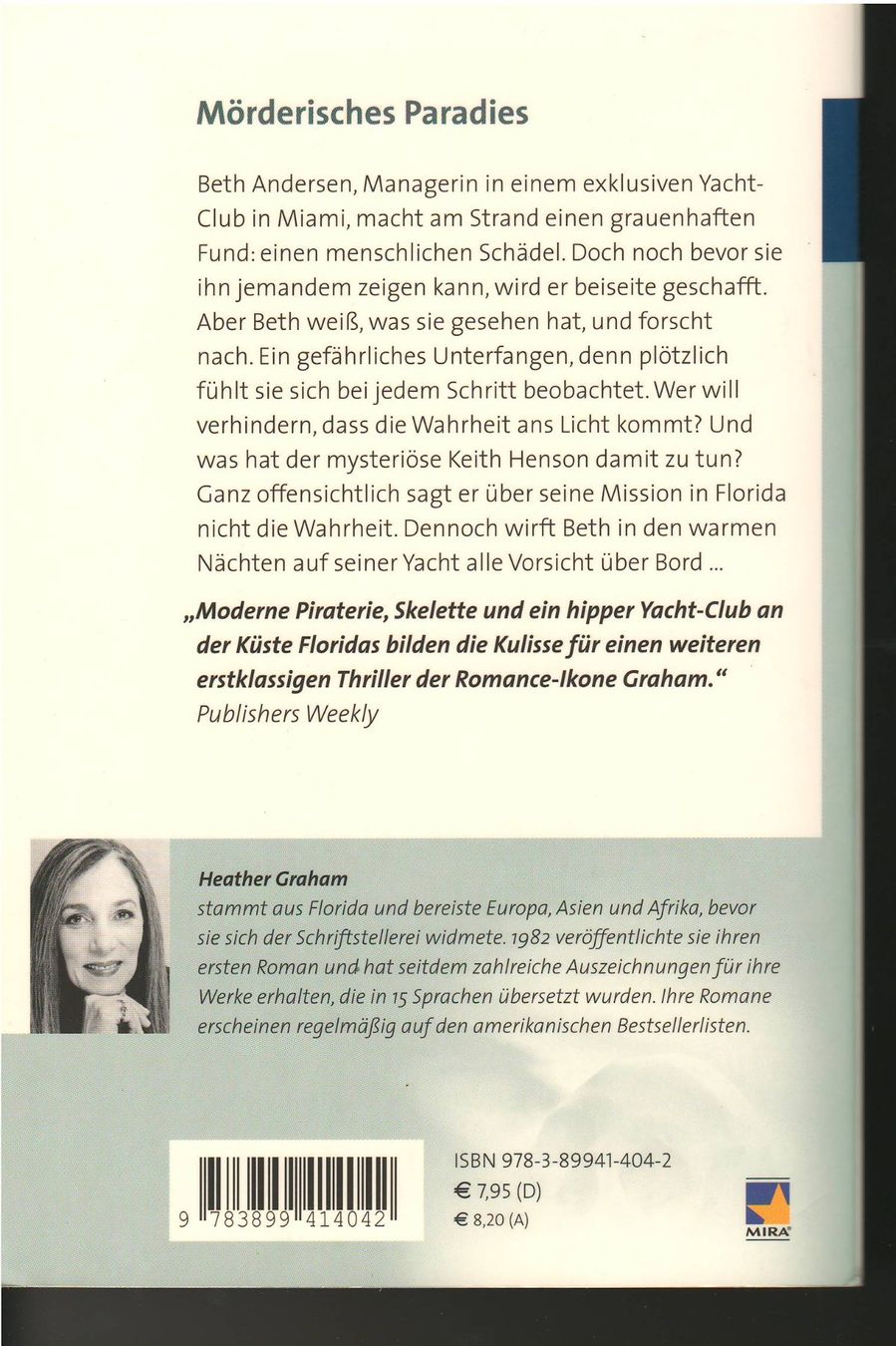 Mörderisches Paradies

Beth Andersen, Managerin in einem exklusiven Yacht-Club in Miami, macht am Strand einen grauenhaften Fund: einen menschlichen Schädel. Doch noch bevor sie ihn jemandem zeigen kann, wird er beiseite geschafft. Aber Beth weiß, was sie gesehen hat, und forscht nach. Ein gefährliches Unterfangen, denn plötzlich fühlt sie sich bei jedem Schritt beobachtet. Wer will verhindern, dass die Wahrheit ans Licht kommt? Und was hat der mysteriöse Keith Henson damit zu tun? Ganz offensichtlich sagt er über seine Mission in Florida nicht die Wahrheit. Dennoch wirft Beth in den warmen Nächten auf seiner Yacht alle Vorsicht über Bord ...

„Moderne Piraterie, Skelette und ein hipper Yacht-Club an der Küste Floridas bilden die Kulisse für einen weiteren erstklassigen Thriller der Romance-Ikone Graham.“
Publishers Weekly

Heather Graham
stammt aus Florida und bereiste Europa, Asien und Afrika, bevor sie sich der Schriftstellerei widmete. 1982 veröffentlichte sie ihren ersten Roman und hat seitdem zahlreiche Auszeichnungen für ihre Werke erhalten, die in 15 Sprachen übersetzt wurden. Ihre Romane erscheinen regelmäßig auf den amerikanischen Bestsellerlisten.

9 783899 414042

ISBN 978-3-89941-404-2
€ 7,95 (D)
€ 8,20 (A)

MIRA